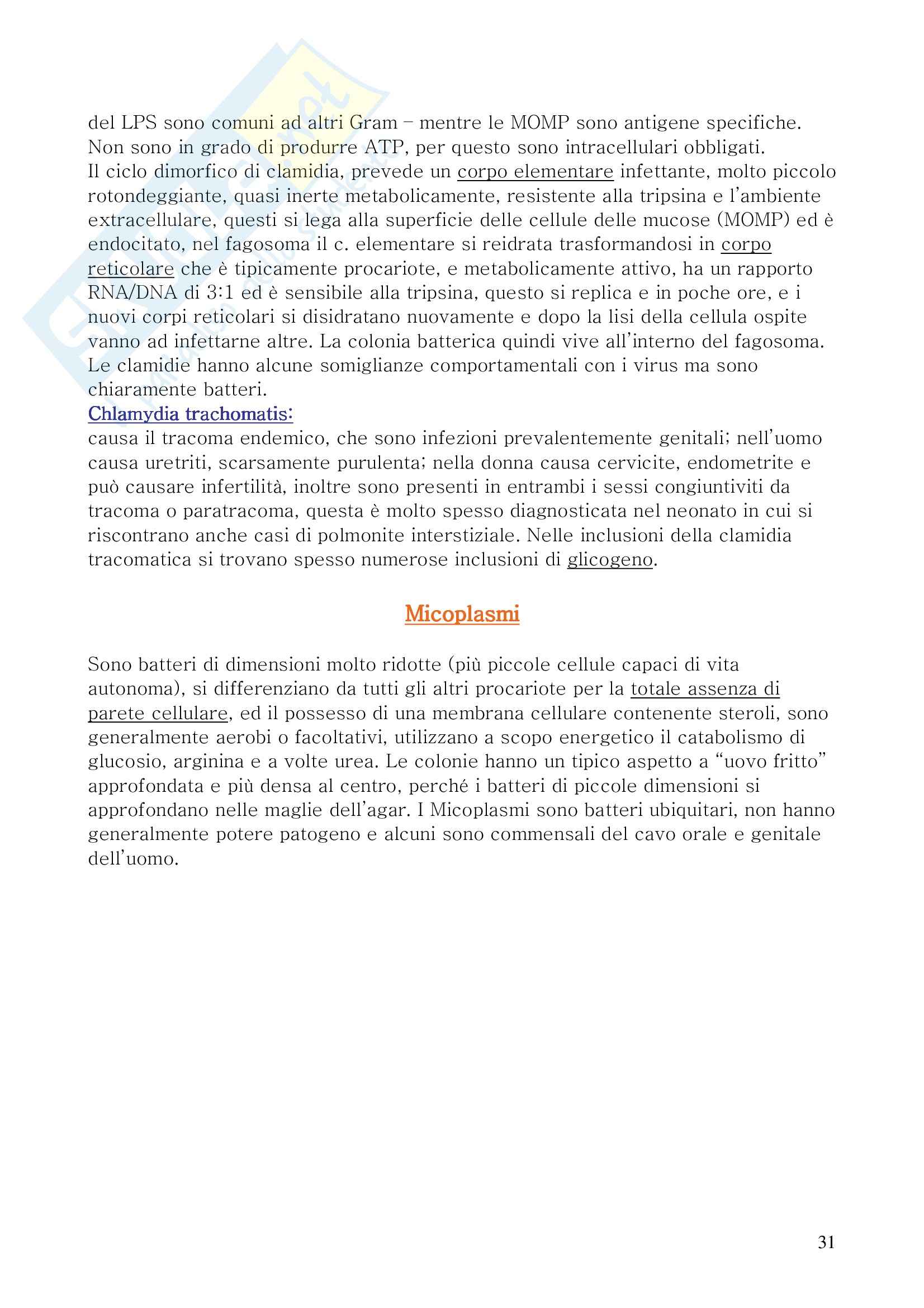 del LPS sono comuni ad altri Gram – mentre le MOMP sono antigene specifiche. Non sono in grado di produrre ATP, per questo sono intracellulari obbligati. Il ciclo dimorfico di clamidia, prevede un corpo elementare infettante, molto piccolo rotondeggiante, quasi inerte metabolicamente, resistente alla tripsina e l'ambiente extracellulare, questi si lega alla superficie delle cellule delle mucose (MOMP) ed è endocitato, nel fagosoma il c. elementare si reidrata trasformandosi in corpo reticolare che è tipicamente procariote, e metabolicamente attivo, ha un rapporto RNA/DNA di 3:1 ed è sensibile alla tripsina, questo si replica e in poche ore, e i nuovi corpi reticolari si disidratano nuovamente e dopo la lisi della cellula ospite vanno ad infettarne altre. La colonia batterica quindi vive all'interno del fagosoma. Le clamidie hanno alcune somiglianze comportamentali con i virus ma sono chiaramente batteri.
Chlamydia trachomatis:
causa il tracoma endemico, che sono infezioni prevalentemente genitali; nell'uomo causa uretriti, scarsamente purulenta; nella donna causa cervicite, endometrite e può causare infertilità, inoltre sono presenti in entrambi i sessi congiuntiviti da tracoma o paratracoma, questa è molto spesso diagnosticata nel neonato in cui si riscontrano anche casi di polmonite interstiziale. Nelle inclusioni della clamidia tracomatica si trovano spesso numerose inclusioni di glicogeno.

Micoplasmi

Sono batteri di dimensioni molto ridotte (più piccole cellule capaci di vita autonoma), si differenziano da tutti gli altri procariote per la totale assenza di parete cellulare, ed il possesso di una membrana cellulare contenente steroli, sono generalmente aerobi o facoltativi, utilizzano a scopo energetico il catabolismo di glucosio, arginina e a volte urea. Le colonie hanno un tipico aspetto a "uovo fritto" approfondata e più densa al centro, perché i batteri di piccole dimensioni si approfondano nelle maglie dell'agar. I Micoplasmi sono batteri ubiquitari, non hanno generalmente potere patogeno e alcuni sono commensali del cavo orale e genitale dell'uomo.

31